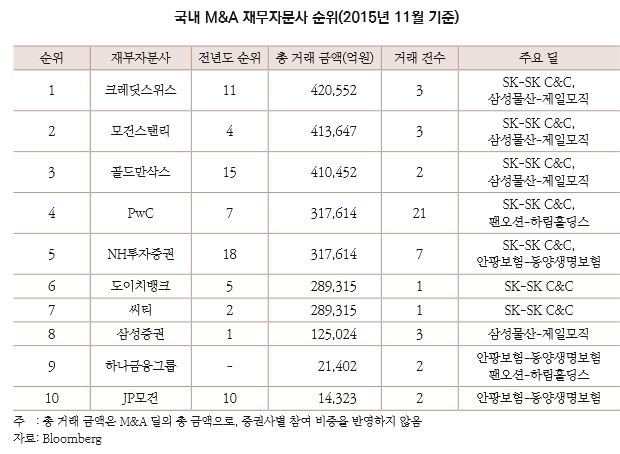 국내 M&A 재무자문사 순위(2015년 11월 기준)

| 순위 | 재무자문사 | 전년도 순위 | 총 거래 금액(억원) | 거래 건수 | 주요 딜 |
|---|---|---|---|---|---|
| 1 | 크레딧스위스 | 11 | 420,552 | 3 | SK-SK C&C, 삼성물산-제일모직 |
| 2 | 모건스탠리 | 4 | 413,647 | 3 | SK-SK C&C, 삼성물산-제일모직 |
| 3 | 골드만삭스 | 15 | 410,452 | 2 | SK-SK C&C, 삼성물산-제일모직 |
| 4 | PwC | 7 | 317,614 | 21 | SK-SK C&C, 팬오션-하림홀딩스 |
| 5 | NH투자증권 | 18 | 317,614 | 7 | SK-SK C&C, 안방보험-동양생명보험 |
| 6 | 도이치뱅크 | 5 | 289,315 | 1 | SK-SK C&C |
| 7 | 씨티 | 2 | 289,315 | 1 | SK-SK C&C |
| 8 | 삼성증권 | 1 | 125,024 | 3 | 삼성물산-제일모직 |
| 9 | 하나금융그룹 | - | 21,402 | 2 | 안방보험-동양생명보험 팬오션-하림홀딩스 |
| 10 | JP모건 | 10 | 14,323 | 2 | 안방보험-동양생명보험 |

주 : 총 거래 금액은 M&A 딜의 총 금액으로, 증권사별 참여 비중을 반영하지 않음
자료: Bloomberg